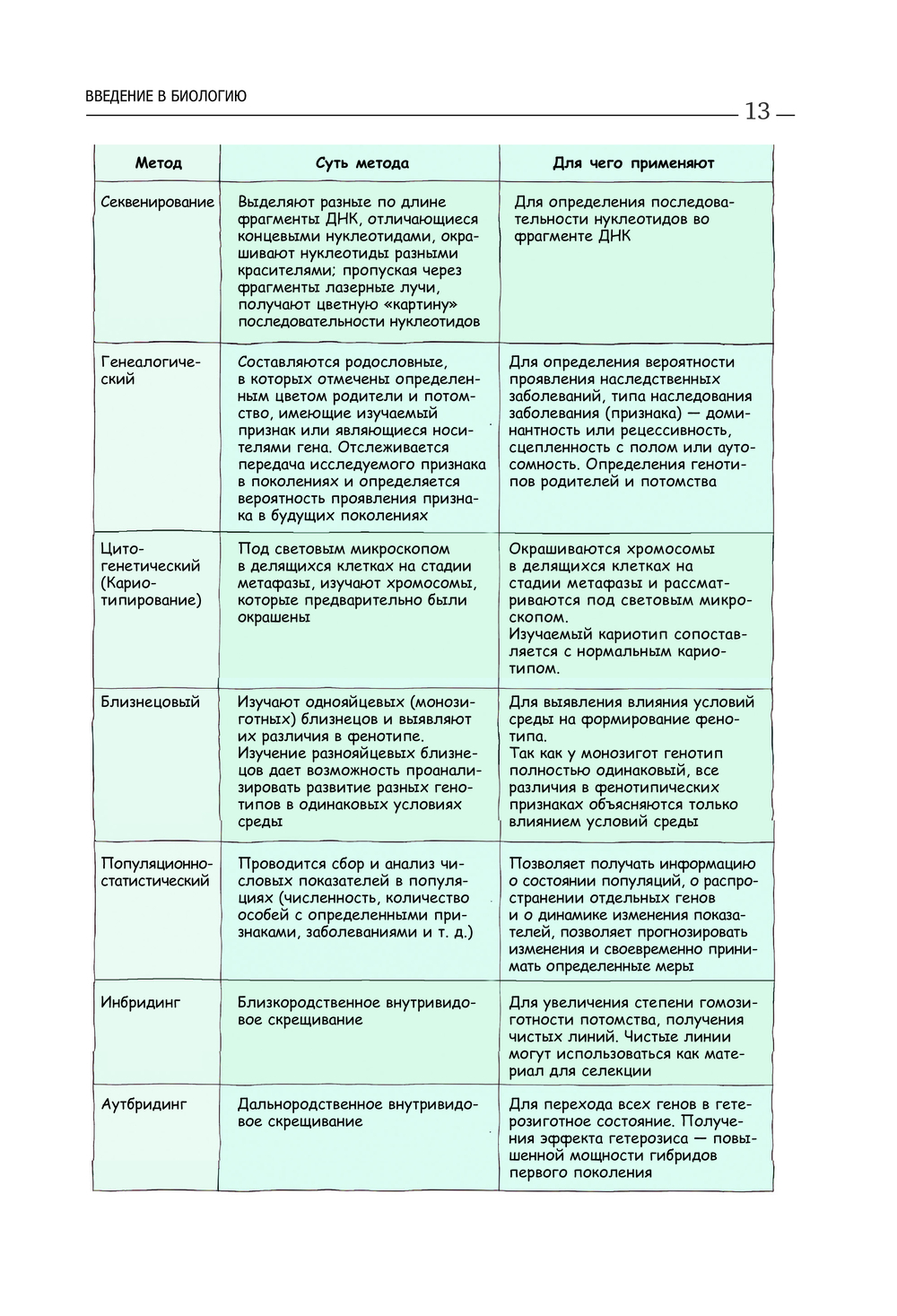 ВВЕДЕНИЕ В БИОЛОГИЮ

13

| Метод | Суть метода | Для чего применяют |
|---|---|---|
| Секвенирование | Выделяют разные по длине фрагменты ДНК, отличающиеся концевыми нуклеотидами, окрашивают нуклеотиды разными красителями; пропуская через фрагменты лазерные лучи, получают цветную «картину» последовательности нуклеотидов | Для определения последовательности нуклеотидов во фрагменте ДНК |
| Генеалогический | Составляются родословные, в которых отмечены определенным цветом родители и потомство, имеющие изучаемый признак или являющиеся носителями гена. Отслеживается передача исследуемого признака в поколениях и определяется вероятность проявления признака в будущих поколениях | Для определения вероятности проявления наследственных заболеваний, типа наследования заболевания (признака) — доминантность или рецессивность, сцепленность с полом или аутосомность. Определения генотипов родителей и потомства |
| Цитогенетический (Кариотипирование) | Под световым микроскопом в делящихся клетках на стадии метафазы, изучают хромосомы, которые предварительно были окрашены | Окрашиваются хромосомы в делящихся клетках на стадии метафазы и рассматриваются под световым микроскопом. Изучаемый кариотип сопоставляется с нормальным кариотипом. |
| Близнецовый | Изучают однояйцевых (монозиготных) близнецов и выявляют их различия в фенотипе. Изучение разнояйцевых близнецов дает возможность проанализировать развитие разных генотипов в одинаковых условиях среды | Для выявления влияния условий среды на формирование фенотипа. Так как у монозигот генотип полностью одинаковый, все различия в фенотипических признаках объясняются только влиянием условий среды |
| Популяционно-статистический | Проводится сбор и анализ числовых показателей в популяциях (численность, количество особей с определенными признаками, заболеваниями и т. д.) | Позволяет получать информацию о состоянии популяций, о распространении отдельных генов и о динамике изменения показателей, позволяет прогнозировать изменения и своевременно принимать определенные меры |
| Инбридинг | Близкородственное внутривидовое скрещивание | Для увеличения степени гомозиготности потомства, получения чистых линий. Чистые линии могут использоваться как материал для селекции |
| Аутбридинг | Дальнородственное внутривидовое скрещивание | Для перехода всех генов в гетерозиготное состояние. Получения эффекта гетерозиса — повышенной мощности гибридов первого поколения |